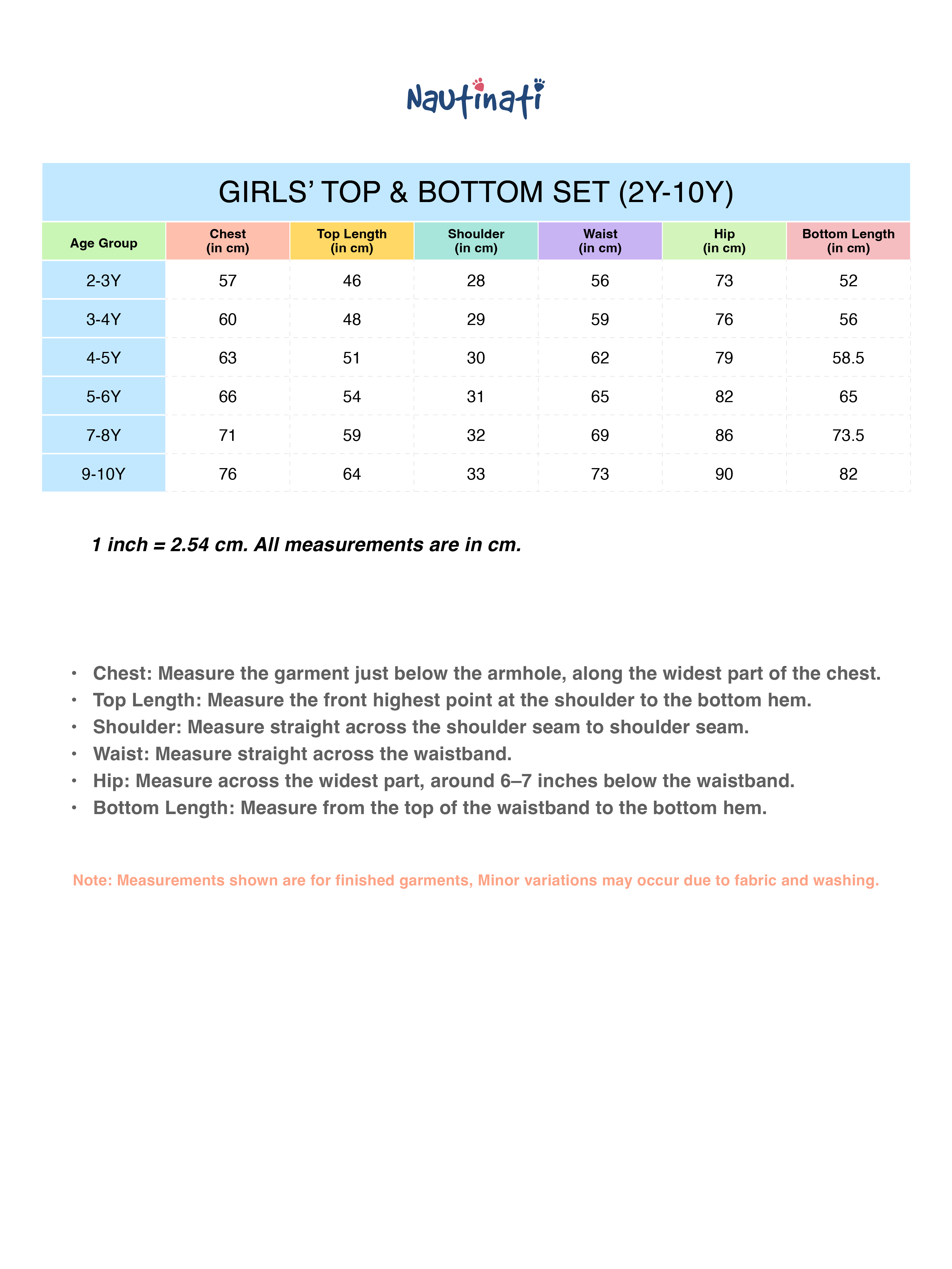 Nautinati

GIRLS’ TOP & BOTTOM SET (2Y-10Y)

| Age Group | Chest (in cm) | Top Length (in cm) | Shoulder (in cm) | Waist (in cm) | Hip (in cm) | Bottom Length (in cm) |
|---|---|---|---|---|---|---|
| 2-3Y | 57 | 46 | 28 | 56 | 73 | 52 |
| 3-4Y | 60 | 48 | 29 | 59 | 76 | 56 |
| 4-5Y | 63 | 51 | 30 | 62 | 79 | 58.5 |
| 5-6Y | 66 | 54 | 31 | 65 | 82 | 65 |
| 7-8Y | 71 | 59 | 32 | 69 | 86 | 73.5 |
| 9-10Y | 76 | 64 | 33 | 73 | 90 | 82 |

1 inch = 2.54 cm. All measurements are in cm.

• Chest: Measure the garment just below the armhole, along the widest part of the chest.
• Top Length: Measure the front highest point at the shoulder to the bottom hem.
• Shoulder: Measure straight across the shoulder seam to shoulder seam.
• Waist: Measure straight across the waistband.
• Hip: Measure across the widest part, around 6–7 inches below the waistband.
• Bottom Length: Measure from the top of the waistband to the bottom hem.

Note: Measurements shown are for finished garments, Minor variations may occur due to fabric and washing.